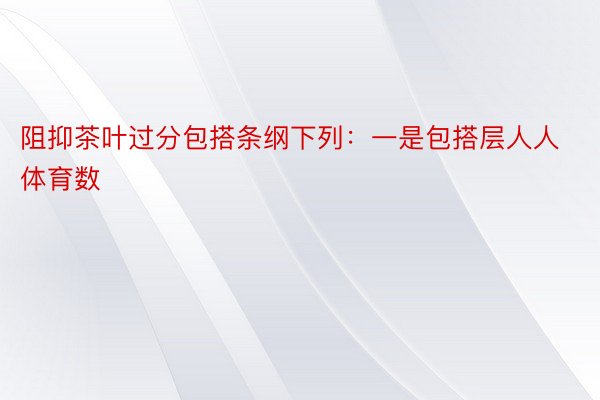 阻抑茶叶过分包搭条纲下列：一是包搭层人人体育数